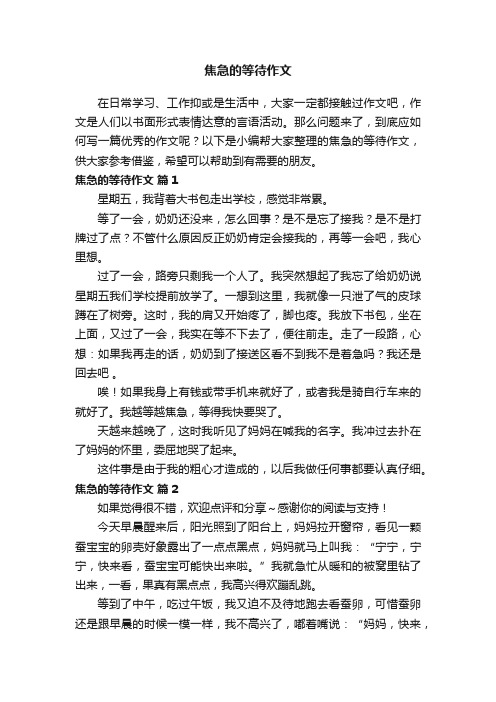 焦急的等待作文

在日常学习、工作抑或是生活中，大家一定都接触过作文吧，作文是人们以书面形式表情达意的言语活动。那么问题来了，到底应如何写一篇优秀的作文呢？以下是小编帮大家整理的焦急的等待作文，供大家参考借鉴，希望可以帮助到有需要的朋友。

焦急的等待作文 篇1

星期五，我背着大书包走出学校，感觉非常累。

等了一会，奶奶还没来，怎么回事？是不是忘了接我？是不是打牌过了点？不管什么原因反正奶奶肯定会接我的，再等一会吧，我心里想。

过了一会，路旁只剩我一个人了。我突然想起了我忘了给奶奶说星期五我们学校提前放学了。一想到这里，我就像一只泄了气的皮球蹲在了树旁。这时，我的肩又开始疼了，脚也疼。我放下书包，坐在上面，又过了一会，我实在等不下去了，便往前走。走了一段路，心想：如果我再走的话，奶奶到了接送区看不到我不是着急吗？我还是回去吧 。

唉！如果我身上有钱或带手机来就好了，或者我是骑自行车来的就好了。我越等越焦急，等得我快要哭了。

天越来越晚了，这时我听见了妈妈在喊我的名字。我冲过去扑在了妈妈的怀里，委屈地哭了起来。

这件事是由于我的粗心才造成的，以后我做任何事都要认真仔细。

焦急的等待作文 篇2

如果觉得很不错，欢迎点评和分享～感谢你的阅读与支持！

今天早晨醒来后，阳光照到了阳台上，妈妈拉开窗帘，看见一颗蚕宝宝的卵壳好象露出了一点点黑点，妈妈就马上叫我：“宁宁，宁宁，快来看，蚕宝宝可能快出来啦。”我就急忙从暖和的被窝里钻了出来，一看，果真有黑点点，我高兴得欢蹦乱跳。

等到了中午，吃过午饭，我又迫不及待地跑去看蚕卵，可惜蚕卵还是跟早晨的时候一模一样，我不高兴了，嘟着嘴说：“妈妈，快来，